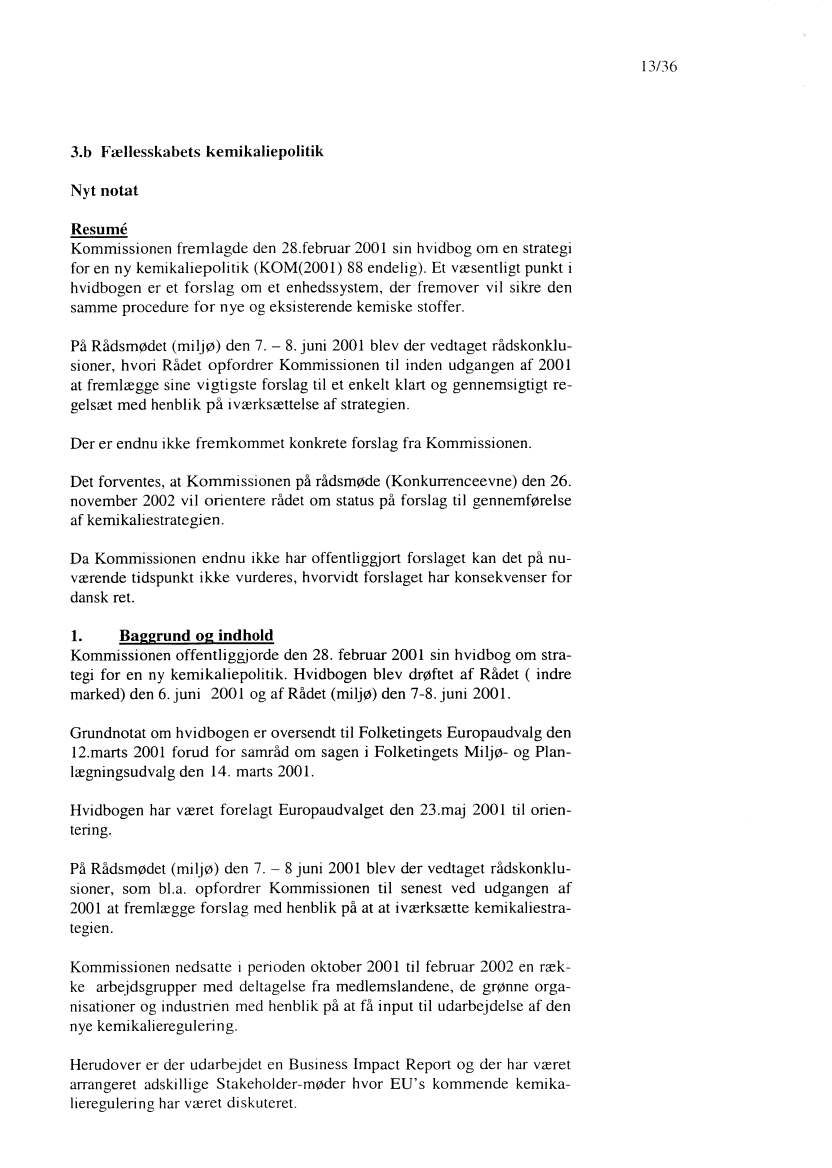 13/36

3.b Fællesskabets kemikaliepolitik

Nyt notat

Resumé
Kommissionen fremlagde den 28.februar 2001 sin hvidbog om en strategi for en ny kemikaliepolitik (KOM(2001) 88 endelig). Et væsentligt punkt i hvidbogen er et forslag om et enhedssystem, der fremover vil sikre den samme procedure for nye og eksisterende kemiske stoffer.

På Rådsmødet (miljø) den 7. – 8. juni 2001 blev der vedtaget rådskonklusioner, hvori Rådet opfordrer Kommissionen til inden udgangen af 2001 at fremlægge sine vigtigste forslag til et enkelt klart og gennemsigtigt regelsæt med henblik på iværksættelse af strategien.

Der er endnu ikke fremkommet konkrete forslag fra Kommissionen.

Det forventes, at Kommissionen på rådsmøde (Konkurrenceevne) den 26. november 2002 vil orientere rådet om status på forslag til gennemførelse af kemikaliestrategien.

Da Kommissionen endnu ikke har offentliggjort forslaget kan det på nuværende tidspunkt ikke vurderes, hvorvidt forslaget har konsekvenser for dansk ret.

1. Baggrund og indhold
Kommissionen offentliggjorde den 28. februar 2001 sin hvidbog om strategi for en ny kemikaliepolitik. Hvidbogen blev drøftet af Rådet ( indre marked) den 6. juni 2001 og af Rådet (miljø) den 7-8. juni 2001.

Grundnotat om hvidbogen er oversendt til Folketingets Europaudvalg den 12.marts 2001 forud for samråd om sagen i Folketingets Miljø- og Planlægningsudvalg den 14. marts 2001.

Hvidbogen har været forelagt Europaudvalget den 23.maj 2001 til orientering.

På Rådsmødet (miljø) den 7. – 8 juni 2001 blev der vedtaget rådskonklusioner, som bl.a. opfordrer Kommissionen til senest ved udgangen af 2001 at fremlægge forslag med henblik på at at iværksætte kemikaliestrategien.

Kommissionen nedsatte i perioden oktober 2001 til februar 2002 en række arbejdsgrupper med deltagelse fra medlemslandene, de grønne organisationer og industrien med henblik på at få input til udarbejdelse af den nye kemikalieregulering.

Herudover er der udarbejdet en Business Impact Report og der har været arrangeret adskillige Stakeholder-møder hvor EU's kommende kemikalieregulering har været diskuteret.